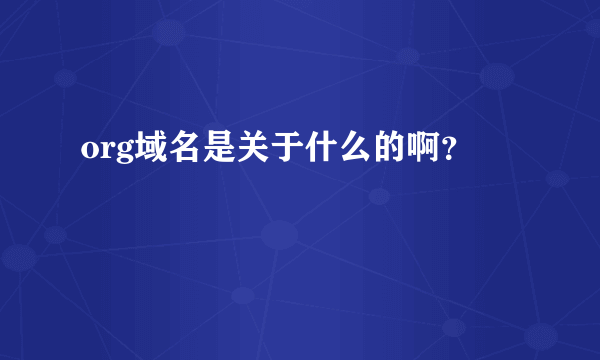 org域名是关于什么的啊?